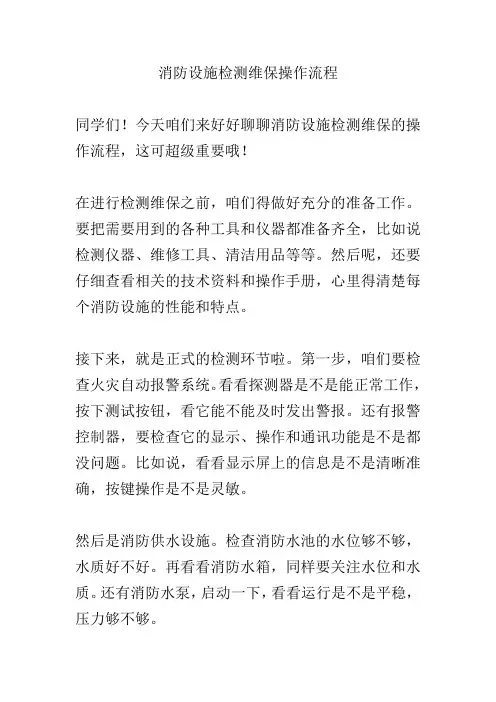 消防设施检测维保操作流程

同学们！今天咱们来好好聊聊消防设施检测维保的操作流程，这可超级重要哦！

在进行检测维保之前，咱们得做好充分的准备工作。要把需要用到的各种工具和仪器都准备齐全，比如说检测仪器、维修工具、清洁用品等等。然后呢，还要仔细查看相关的技术资料和操作手册，心里得清楚每个消防设施的性能和特点。

接下来，就是正式的检测环节啦。第一步，咱们要检查火灾自动报警系统。看看探测器是不是能正常工作，按下测试按钮，看它能不能及时发出警报。还有报警控制器，要检查它的显示、操作和通讯功能是不是都没问题。比如说，看看显示屏上的信息是不是清晰准确，按键操作是不是灵敏。

然后是消防供水设施。检查消防水池的水位够不够，水质好不好。再看看消防水箱，同样要关注水位和水质。还有消防水泵，启动一下，看看运行是不是平稳，压力够不够。